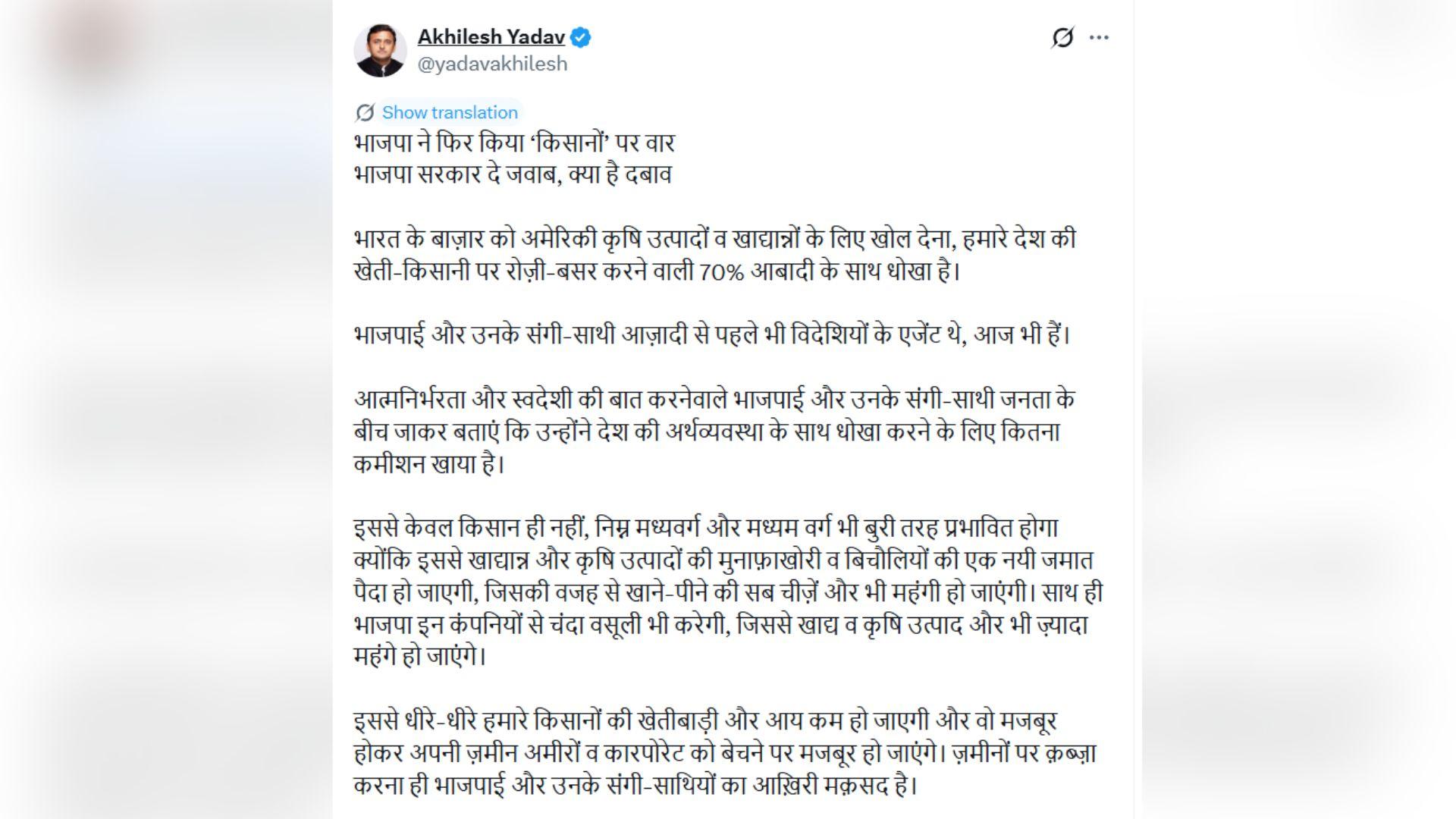 Akhilesh Yadav
@yadavakhilesh

Show translation

भाजपा ने फिर किया 'किसानों' पर वार
भाजपा सरकार दे जवाब, क्या है दबाव

भारत के बाज़ार को अमेरिकी कृषि उत्पादों व खाद्यान्नों के लिए खोल देना, हमारे देश की खेती-किसानी पर रोज़ी-बसर करने वाली 70% आबादी के साथ धोखा है।

भाजपाई और उनके संगी-साथी आज़ादी से पहले भी विदेशियों के एजेंट थे, आज भी हैं।

आत्मनिर्भरता और स्वदेशी की बात करनेवाले भाजपाई और उनके संगी-साथी जनता के बीच जाकर बताएं कि उन्होंने देश की अर्थव्यवस्था के साथ धोखा करने के लिए कितना कमीशन खाया है।

इससे केवल किसान ही नहीं, निम्न मध्यवर्ग और मध्यम वर्ग भी बुरी तरह प्रभावित होगा क्योंकि इससे खाद्यान्न और कृषि उत्पादों की मुनाफ़ाखोरी व बिचौलियों की एक नयी जमात पैदा हो जाएगी, जिसकी वजह से खाने-पीने की सब चीज़ें और भी महंगी हो जाएंगी। साथ ही भाजपा इन कंपनियों से चंदा वसूली भी करेगी, जिससे खाद्य व कृषि उत्पाद और भी ज़्यादा महंगे हो जाएंगे।

इससे धीरे-धीरे हमारे किसानों की खेतीबाड़ी और आय कम हो जाएगी और वो मजबूर होकर अपनी ज़मीन अमीरों व कारपोरेट को बेचने पर मजबूर हो जाएंगे। ज़मीनों पर क़ब्ज़ा करना ही भाजपाई और उनके संगी-साथियों का आख़िरी मक़सद है।